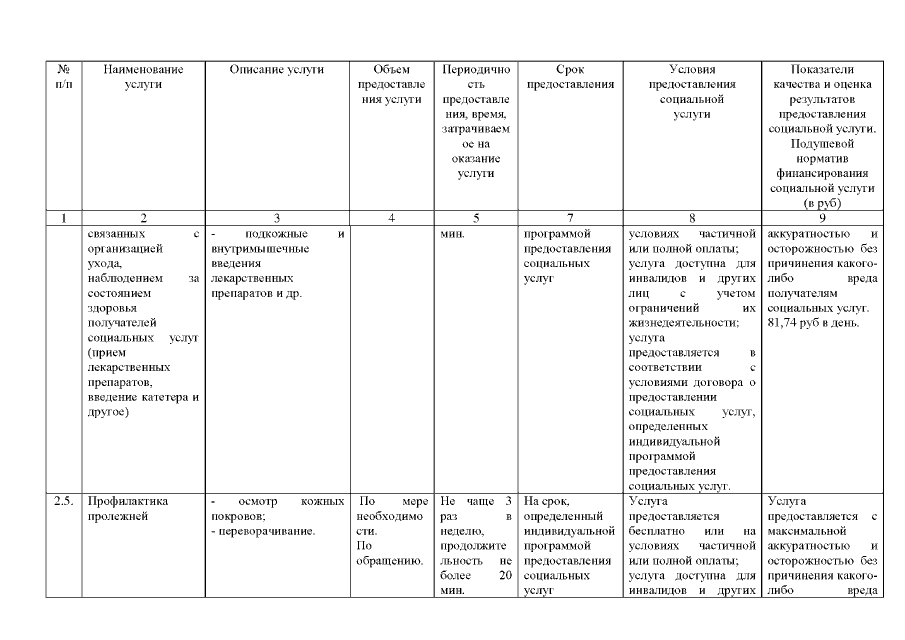 | № п/п | Наименование услуги | Описание услуги | Объем предоставления услуги | Периодичность предоставления, время, затрачиваемое на оказание услуги | Срок предоставления | Условия предоставления социальной услуги | Показатели качества и оценка результатов предоставления социальной услуги. Подушевой норматив финансирования социальной услуги (в руб) |
|---|---|---|---|---|---|---|---|
| 1 | 2 | 3 | 4 | 5 | 7 | 8 | 9 |
| | связанных с организацией ухода, наблюдением за состоянием здоровья получателей социальных услуг (прием лекарственных препаратов, введение катетера и другое) | - подкожные и внутримышечные введения лекарственных препаратов и др. | | мин. | программой предоставления социальных услуг | условиях частичной или полной оплаты; услуга доступна для инвалидов и других лиц с учетом ограничений их жизнедеятельности; услуга предоставляется в соответствии с условиями договора о предоставлении социальных услуг, определенных индивидуальной программой предоставления социальных услуг. | аккуратностью и осторожностью без причинения какого-либо вреда получателям социальных услуг. 81,74 руб в день. |
| 2.5. | Профилактика пролежней | - осмотр кожных покровов; - переворачивание. | По мере необходимости. По обращению. | Не чаще 3 раз в неделю, продолжительность не более 20 мин. | На срок, определенный индивидуальной программой предоставления социальных услуг | Услуга предоставляется бесплатно или на условиях частичной или полной оплаты; услуга доступна для инвалидов и других | Услуга предоставляется с максимальной аккуратностью и осторожностью без причинения какого-либо вреда |